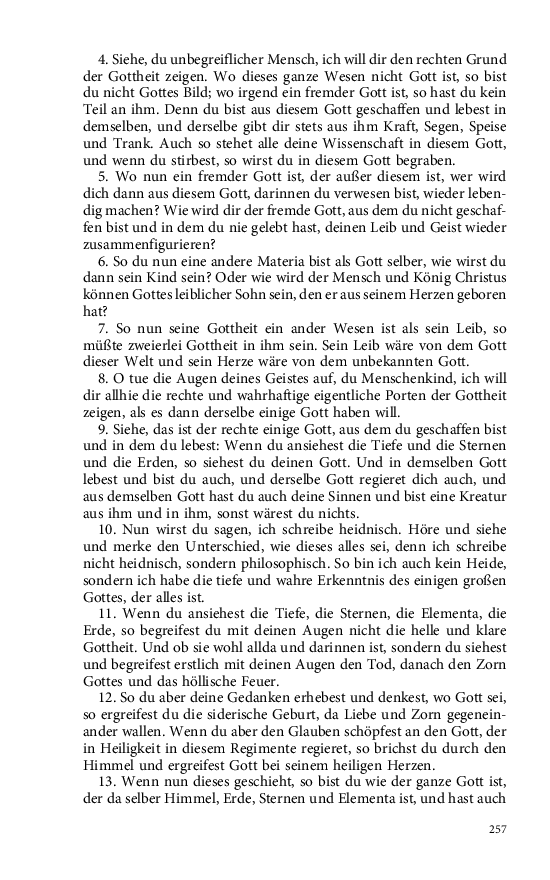 4. Siehe, du unbegreiflicher Mensch, ich will dir den rechten Grund der Gottheit zeigen. Wo dieses ganze Wesen nicht Gott ist, so bist du nicht Gottes Bild; wo irgend ein fremder Gott ist, so hast du kein Teil an ihm. Denn du bist aus diesem Gott geschaffen und lebest in demselben, und derselbe gibt dir stets aus ihm Kraft, Segen, Speise und Trank. Auch so stehet alle deine Wissenschaft in diesem Gott, und wenn du stirbest, so wirst du in diesem Gott begraben.

5. Wo nun ein fremder Gott ist, der außer diesem ist, wer wird dich dann aus diesem Gott, darinnen du verwesen bist, wieder lebendig machen? Wie wird dir der fremde Gott, aus dem du nicht geschaffen bist und in dem du nie gelebt hast, deinen Leib und Geist wieder zusammenfigurieren?

6. So du nun eine andere Materia bist als Gott selber, wie wirst du dann sein Kind sein? Oder wie wird der Mensch und König Christus können Gottes leiblicher Sohn sein, den er aus seinem Herzen geboren hat?

7. So nun seine Gottheit ein ander Wesen ist als sein Leib, so müßte zweierlei Gottheit in ihm sein. Sein Leib wäre von dem Gott dieser Welt und sein Herze wäre von dem unbekannten Gott.

8. O tue die Augen deines Geistes auf, du Menschenkind, ich will dir allhie die rechte und wahrhaftige eigentliche Porten der Gottheit zeigen, als es dann derselbe einige Gott haben will.

9. Siehe, das ist der rechte einige Gott, aus dem du geschaffen bist und in dem du lebest: Wenn du ansiehest die Tiefe und die Sternen und die Erden, so siehest du deinen Gott. Und in demselben Gott lebest und bist du auch, und derselbe Gott regieret dich auch, und aus demselben Gott hast du auch deine Sinnen und bist eine Kreatur aus ihm und in ihm, sonst wärest du nichts.

10. Nun wirst du sagen, ich schreibe heidnisch. Höre und siehe und merke den Unterschied, wie dieses alles sei, denn ich schreibe nicht heidnisch, sondern philosophisch. So bin ich auch kein Heide, sondern ich habe die tiefe und wahre Erkenntnis des einigen großen Gottes, der alles ist.

11. Wenn du ansiehest die Tiefe, die Sternen, die Elementa, die Erde, so begreifest du mit deinen Augen nicht die helle und klare Gottheit. Und ob sie wohl allda und darinnen ist, sondern du siehest und begreifest erstlich mit deinen Augen den Tod, danach den Zorn Gottes und das höllische Feuer.

12. So du aber deine Gedanken erhebest und denkest, wo Gott sei, so ergreifest du die siderische Geburt, da Liebe und Zorn gegeneinander wallen. Wenn du aber den Glauben schöpfest an den Gott, der in Heiligkeit in diesem Regimente regieret, so brichst du durch den Himmel und ergreifest Gott bei seinem heiligen Herzen.

13. Wenn nun dieses geschieht, so bist du wie der ganze Gott ist, der da selber Himmel, Erde, Sternen und Elementa ist, und hast auch

257